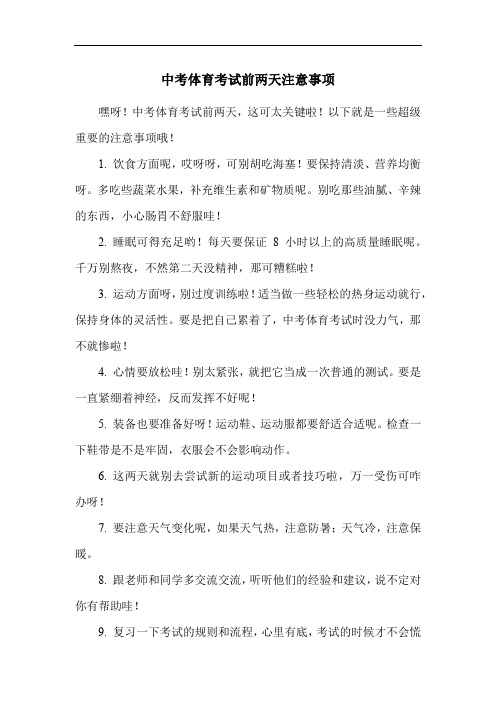 中考体育考试前两天注意事项

嘿呀！中考体育考试前两天，这可太关键啦！以下就是一些超级重要的注意事项哦！

1. 饮食方面呢，哎呀呀，可别胡吃海塞！要保持清淡、营养均衡呀。多吃些蔬菜水果，补充维生素和矿物质呢。别吃那些油腻、辛辣的东西，小心肠胃不舒服哇！

2. 睡眠可得充足哟！每天要保证 8 小时以上的高质量睡眠呢。千万别熬夜，不然第二天没精神，那可糟糕啦！

3. 运动方面呀，别过度训练啦！适当做一些轻松的热身运动就行，保持身体的灵活性。要是把自己累着了，中考体育考试时没力气，那不就惨啦！

4. 心情要放松哇！别太紧张，就把它当成一次普通的测试。要是一直紧绷着神经，反而发挥不好呢！

5. 装备也要准备好呀！运动鞋、运动服都要舒适合适呢。检查一下鞋带是不是牢固，衣服会不会影响动作。

6. 这两天就别去尝试新的运动项目或者技巧啦，万一受伤可咋办呀！

7. 要注意天气变化呢，如果天气热，注意防暑；天气冷，注意保暖。

8. 跟老师和同学多交流交流，听听他们的经验和建议，说不定对你有帮助哇！

9. 复习一下考试的规则和流程，心里有底，考试的时候才不会慌